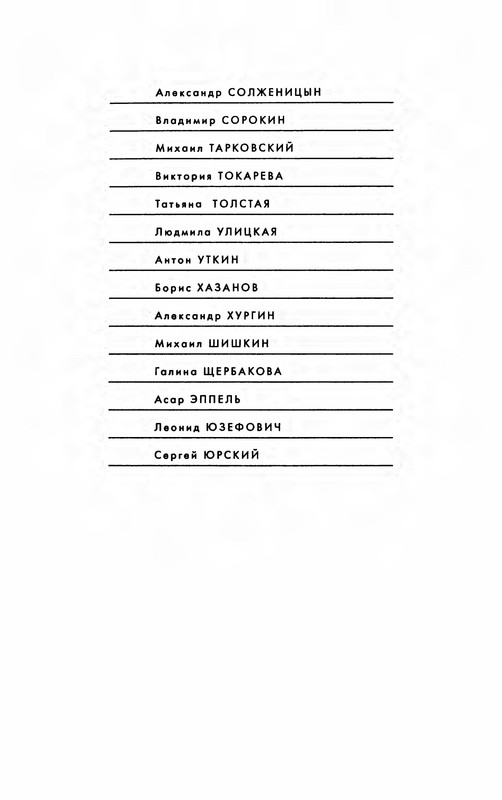 Александр СОЛЖЕНИЦЫН

Владимир СОРОКИН

Михаил ТАРКОВСКИЙ

Виктория ТОКАРЕВА

Татьяна ТОЛСТАЯ

Людмила УЛИЦКАЯ

Антон УТКИН

Борис ХАЗАНОВ

Александр ХУРГИН

Михаил ШИШКИН

Галина ЩЕРБАКОВА

Асар ЭППЕЛЬ

Леонид ЮЗЕФОВИЧ

Сергей ЮРСКИЙ